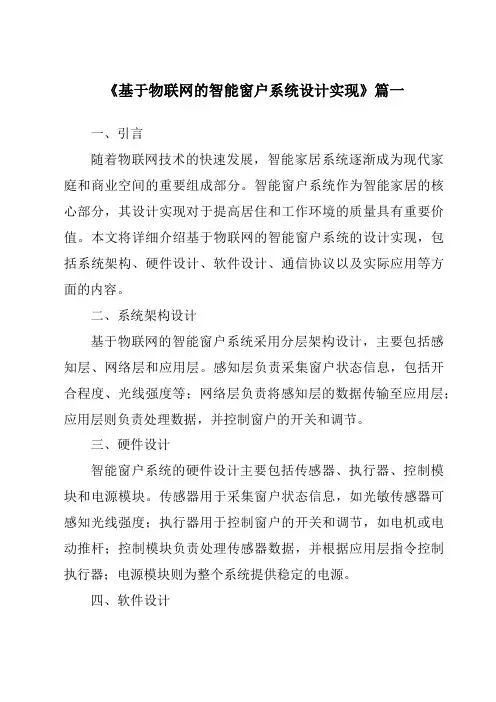 《基于物联网的智能窗户系统设计实现》篇一

一、引言

随着物联网技术的快速发展，智能家居系统逐渐成为现代家庭和商业空间的重要组成部分。智能窗户系统作为智能家居的核心部分，其设计实现对于提高居住和工作环境的质量具有重要价值。本文将详细介绍基于物联网的智能窗户系统的设计实现，包括系统架构、硬件设计、软件设计、通信协议以及实际应用等方面的内容。

二、系统架构设计

基于物联网的智能窗户系统采用分层架构设计，主要包括感知层、网络层和应用层。感知层负责采集窗户状态信息，包括开合程度、光线强度等；网络层负责将感知层的数据传输至应用层；应用层则负责处理数据，并控制窗户的开关和调节。

三、硬件设计

智能窗户系统的硬件设计主要包括传感器、执行器、控制模块和电源模块。传感器用于采集窗户状态信息，如光敏传感器可感知光线强度；执行器用于控制窗户的开关和调节，如电机或电动推杆；控制模块负责处理传感器数据，并根据应用层指令控制执行器；电源模块则为整个系统提供稳定的电源。

四、软件设计